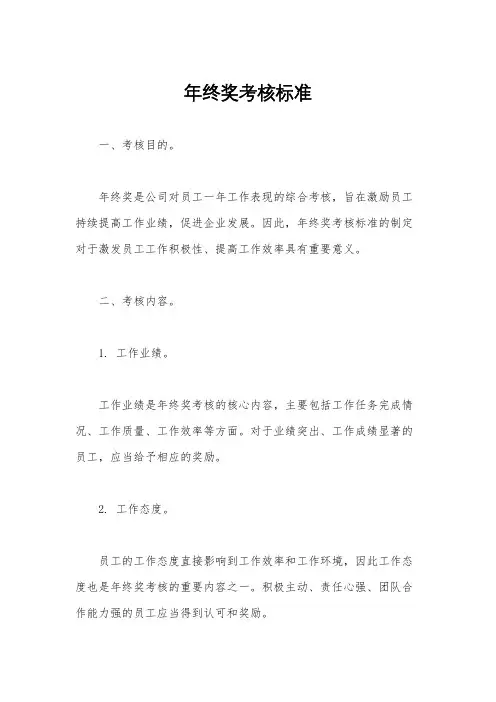 年终奖考核标准

一、考核目的。

年终奖是公司对员工一年工作表现的综合考核，旨在激励员工持续提高工作业绩，促进企业发展。因此，年终奖考核标准的制定对于激发员工工作积极性、提高工作效率具有重要意义。

二、考核内容。

1. 工作业绩。

工作业绩是年终奖考核的核心内容，主要包括工作任务完成情况、工作质量、工作效率等方面。对于业绩突出、工作成绩显著的员工，应当给予相应的奖励。

2. 工作态度。

员工的工作态度直接影响到工作效率和工作环境，因此工作态度也是年终奖考核的重要内容之一。积极主动、责任心强、团队合作能力强的员工应当得到认可和奖励。